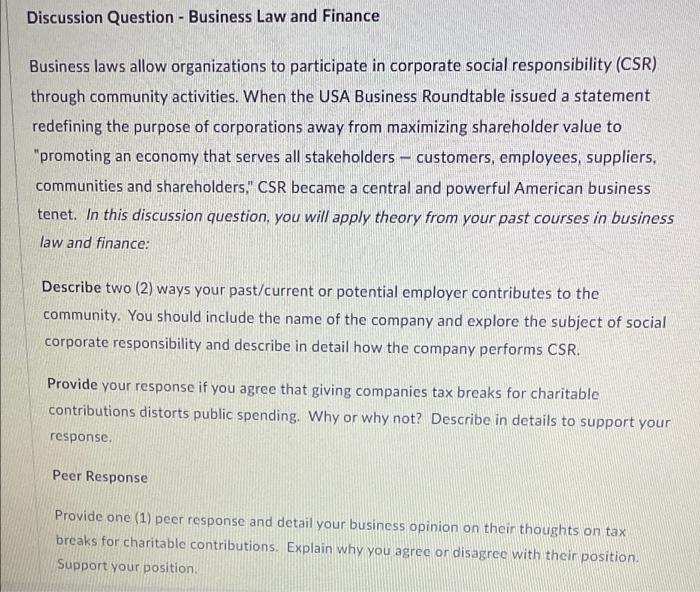 Discussion Question - Business Law and Finance

Business laws allow organizations to participate in corporate social responsibility (CSR) through community activities. When the USA Business Roundtable issued a statement redefining the purpose of corporations away from maximizing shareholder value to "promoting an economy that serves all stakeholders – customers, employees, suppliers, communities and shareholders," CSR became a central and powerful American business tenet. In this discussion question, you will apply theory from your past courses in business law and finance:

Describe two (2) ways your past/current or potential employer contributes to the community. You should include the name of the company and explore the subject of social corporate responsibility and describe in detail how the company performs CSR.

Provide your response if you agree that giving companies tax breaks for charitable contributions distorts public spending. Why or why not? Describe in details to support your response.

Peer Response

Provide one (1) peer response and detail your business opinion on their thoughts on tax breaks for charitable contributions. Explain why you agree or disagree with their position. Support your position.